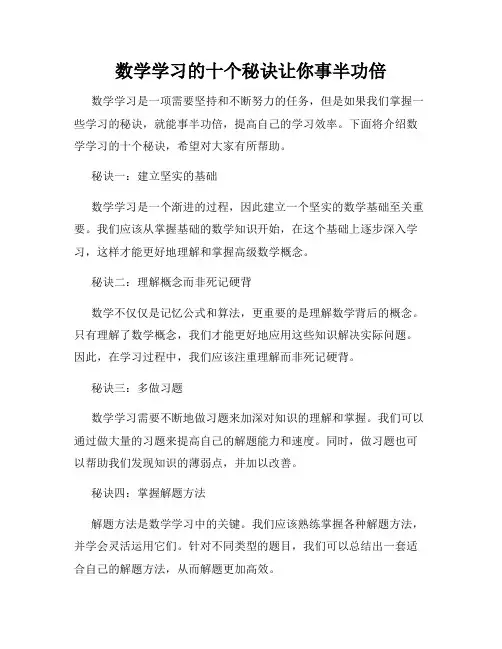 数学学习的十个秘诀让你事半功倍

数学学习是一项需要坚持和不断努力的任务，但是如果我们掌握一些学习的秘诀，就能事半功倍，提高自己的学习效率。下面将介绍数学学习的十个秘诀，希望对大家有所帮助。

秘诀一：建立坚实的基础

数学学习是一个渐进的过程，因此建立一个坚实的数学基础至关重要。我们应该从掌握基础的数学知识开始，在这个基础上逐步深入学习，这样才能更好地理解和掌握高级数学概念。

秘诀二：理解概念而非死记硬背

数学不仅仅是记忆公式和算法，更重要的是理解数学背后的概念。只有理解了数学概念，我们才能更好地应用这些知识解决实际问题。因此，在学习过程中，我们应该注重理解而非死记硬背。

秘诀三：多做习题

数学学习需要不断地做习题来加深对知识的理解和掌握。我们可以通过做大量的习题来提高自己的解题能力和速度。同时，做习题也可以帮助我们发现知识的薄弱点，并加以改善。

秘诀四：掌握解题方法

解题方法是数学学习中的关键。我们应该熟练掌握各种解题方法，并学会灵活运用它们。针对不同类型的题目，我们可以总结出一套适合自己的解题方法，从而解题更加高效。